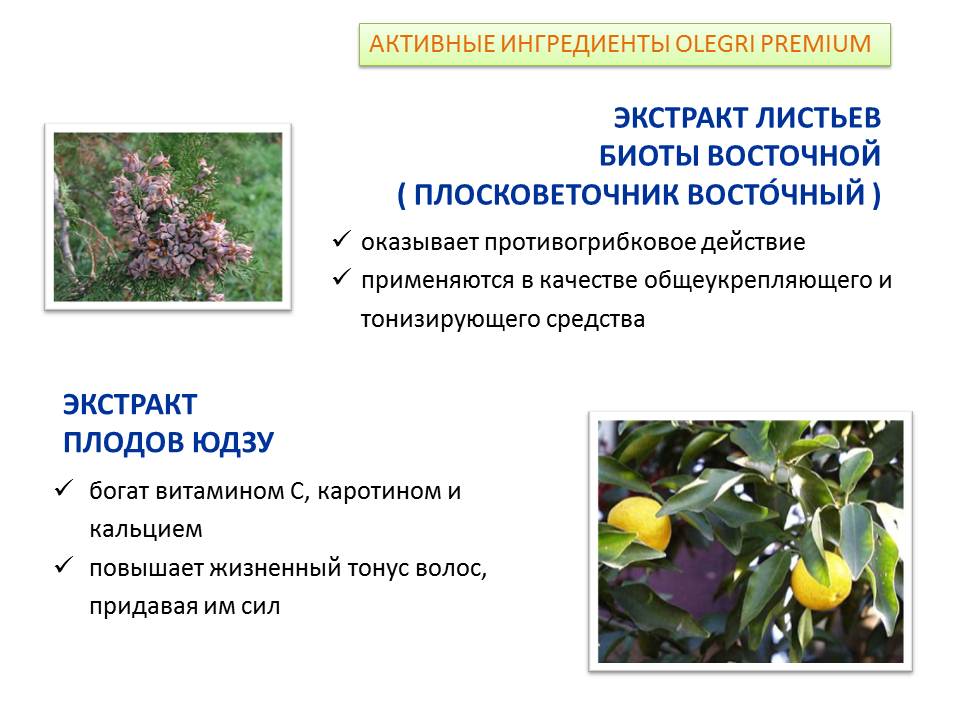 АКТИВНЫЕ ИНГРЕДИЕНТЫ OLEGRI PREMIUM

ЭКСТРАКТ ЛИСТЬЕВ БИОТЫ ВОСТОЧНОЙ ( ПЛОСКОВЕТОЧНИК ВОСТО́ЧНЫЙ )

✓ оказывает противогрибковое действие
✓ применяются в качестве общеукрепляющего и тонизирующего средства

ЭКСТРАКТ ПЛОДОВ ЮДЗУ

✓ богат витамином С, каротином и кальцием
✓ повышает жизненный тонус волос, придавая им сил